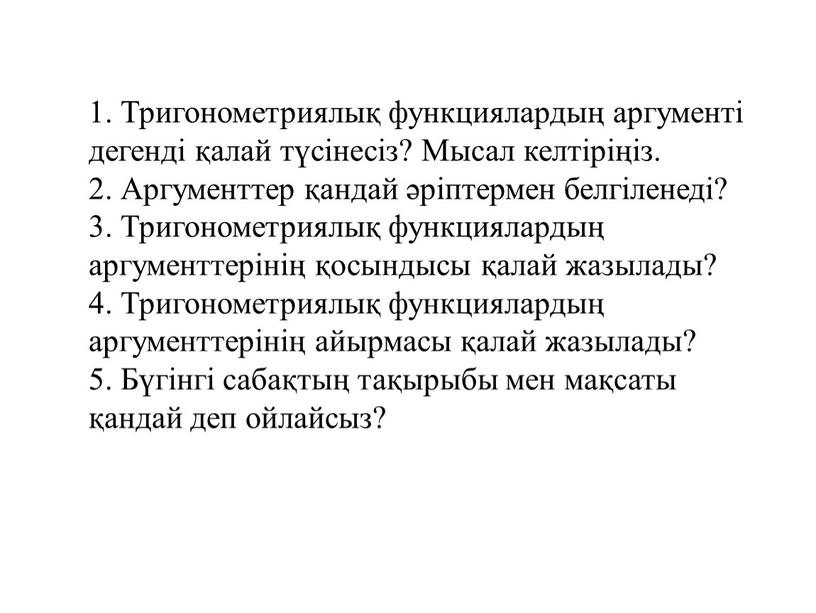 1. Тригонометриялық функциялардың аргументі дегенді қалай түсінесіз? Мысал келтіріңіз.
2. Аргументтер қандай әріптермен белгіленеді?
3. Тригонометриялық функциялардың аргументтерінің қосындысы қалай жазылады?
4. Тригонометриялық функциялардың аргументтерінің айырмасы қалай жазылады?
5. Бүгінгі сабақтың тақырыбы мен мақсаты қандай деп ойлайсыз?